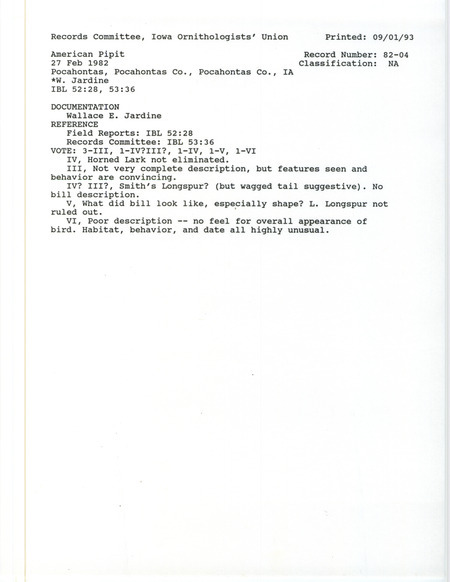 Records Committee, Iowa Ornithologists' Union Printed: 09/01/93

American Pipit Record Number: 82-04
27 Feb 1982 Classification: NA
Pocahontas, Pocahontas Co., Pocahontas Co., IA
*W. Jardine
IBL 52:28, 53:36

DOCUMENTATION
Wallace E. Jardine
REFERENCE
Field Reports: IBL 52:28
Records Committee: IBL 53:36
VOTE: 3-III, 1-IV?III?, 1-IV, 1-V, 1-VI
IV, Horned Lark not eliminated.
III, Not very complete description, but features seen and behavior are convincing.
IV? III?, Smith's Longspur? (but wagged tail suggestive). No bill description.
V, What did bill look like, especially shape? L. Longspur not ruled out.
VI, Poor description -- no feel for overall appearance of bird. Habitat, behavior, and date all highly unusual.